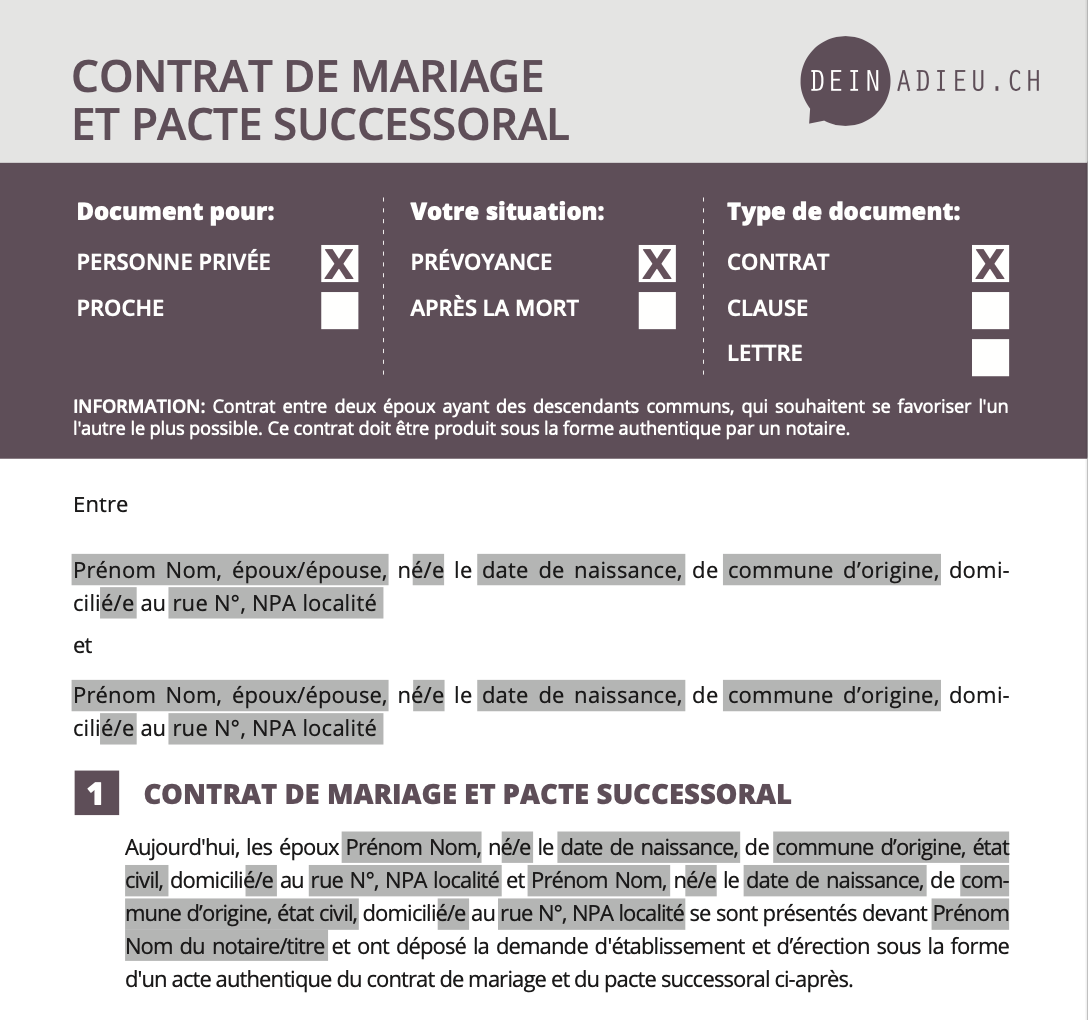 CONTRAT DE MARIAGE
ET PACTE SUCCESSORAL

DEIN ADIEU.CH

Document pour:
PERSONNE PRIVÉE ☑
PROCHE ☐

Votre situation:
PRÉVOYANCE ☑
APRÈS LA MORT ☐

Type de document:
CONTRAT ☑
CLAUSE ☐
LETTRE ☐

INFORMATION: Contrat entre deux époux ayant des descendants communs, qui souhaitent se favoriser l'un l'autre le plus possible. Ce contrat doit être produit sous la forme authentique par un notaire.

Entre

Prénom Nom, époux/épouse, né/e le date de naissance, de commune d'origine, domicilié/e au rue N°, NPA localité

et

Prénom Nom, époux/épouse, né/e le date de naissance, de commune d'origine, domicilié/e au rue N°, NPA localité

1 CONTRAT DE MARIAGE ET PACTE SUCCESSORAL

Aujourd'hui, les époux Prénom Nom, né/e le date de naissance, de commune d'origine, état civil, domicilié/e au rue N°, NPA localité et Prénom Nom, né/e le date de naissance, de commune d'origine, état civil, domicilié/e au rue N°, NPA localité se sont présentés devant Prénom Nom du notaire/titre et ont déposé la demande d'établissement et d'érection sous la forme d'un acte authentique du contrat de mariage et du pacte successoral ci-après.